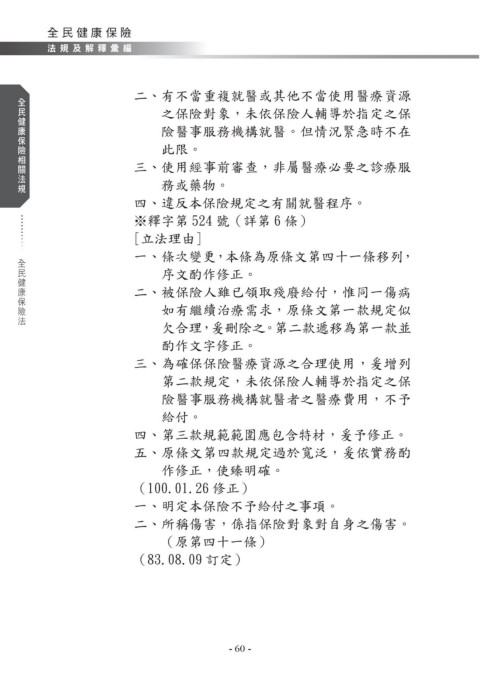 全民健康保險
法規及解釋彙編

全民健康保險相關法規

全民健康保險法

二、有不當重複就醫或其他不當使用醫療資源之保險對象，未依保險人輔導於指定之保險醫事服務機構就醫。但情況緊急時不在此限。
三、使用經事前審查，非屬醫療必要之診療服務或藥物。
四、違反本保險規定之有關就醫程序。
※釋字第 524 號（詳第 6 條）
［立法理由］
一、條次變更，本條為原條文第四十一條移列，序文酌作修正。
二、被保險人雖已領取殘廢給付，惟同一傷病如有繼續治療需求，原條文第一款規定似欠合理，爰刪除之。第二款遞移為第一款並酌作文字修正。
三、為確保保險醫療資源之合理使用，爰增列第二款規定，未依保險人輔導於指定之保險醫事服務機構就醫者之醫療費用，不予給付。
四、第三款規範範圍應包含特材，爰予修正。
五、原條文第四款規定過於寬泛，爰依實務酌作修正，使臻明確。
（100.01.26 修正）
一、明定本保險不予給付之事項。
二、所稱傷害，係指保險對象對自身之傷害。
（原第四十一條）
（83.08.09 訂定）

- 60 -